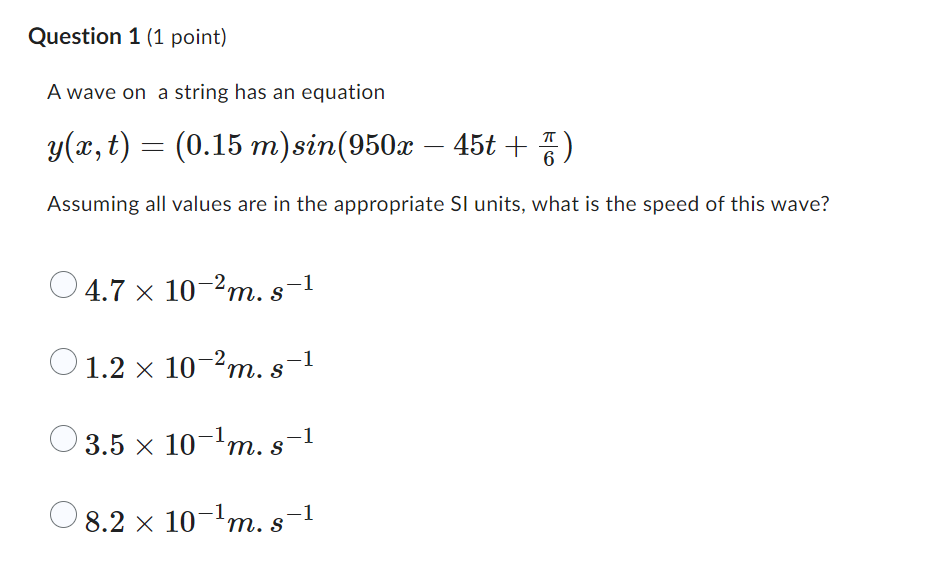 Question 1 (1 point)

A wave on  a string has an equation

$y(x,t) = (0.15\ m)sin(950x - 45t + \frac{\pi}{6})$

Assuming all values are in the appropriate SI units, what is the speed of this wave?

$4.7 \times 10^{-2} m.s^{-1}$

$1.2 \times 10^{-2} m.s^{-1}$

$3.5 \times 10^{-1} m.s^{-1}$

$8.2 \times 10^{-1} m.s^{-1}$